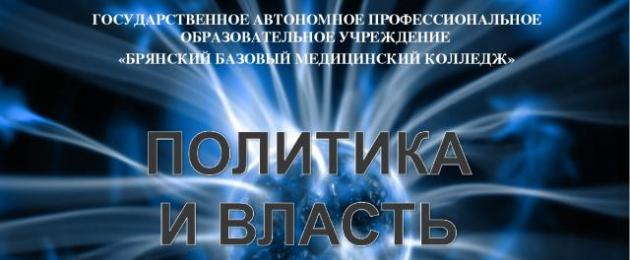 ГОСУДАРСТВЕННОЕ АВТОНОМНОЕ ПРОФЕССИОНАЛЬНОЕ ОБРАЗОВАТЕЛЬНОЕ УЧРЕЖДЕНИЕ «БРЯНСКИЙ БАЗОВЫЙ МЕДИЦИНСКИЙ КОЛЛЕДЖ»

ПОЛИТИКА И ВЛАСТЬ